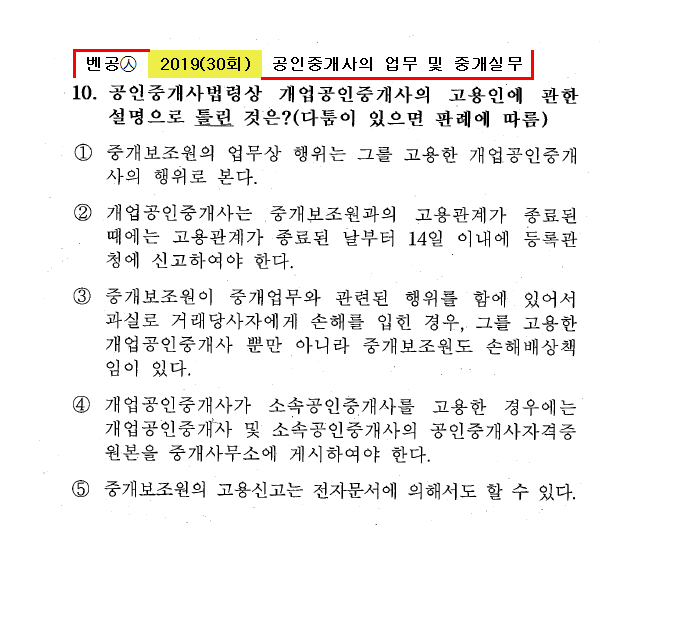 벤공㉦ 2019(30회) 공인중개사의 업무 및 중개실무

10. 공인중개사법령상 개업공인중개사의 고용인에 관한 설명으로 틀린 것은?(다툼이 있으면 판례에 따름)

① 중개보조원의 업무상 행위는 그를 고용한 개업공인중개사의 행위로 본다.

② 개업공인중개사는 중개보조원과의 고용관계가 종료된 때에는 고용관계가 종료된 날부터 14일 이내에 등록관청에 신고하여야 한다.

③ 중개보조원이 중개업무와 관련된 행위를 함에 있어서 과실로 거래당사자에게 손해를 입힌 경우, 그를 고용한 개업공인중개사 뿐만 아니라 중개보조원도 손해배상책임이 있다.

④ 개업공인중개사가 소속공인중개사를 고용한 경우에는 개업공인중개사 및 소속공인중개사의 공인중개사자격증 원본을 중개사무소에 게시하여야 한다.

⑤ 중개보조원의 고용신고는 전자문서에 의해서도 할 수 있다.